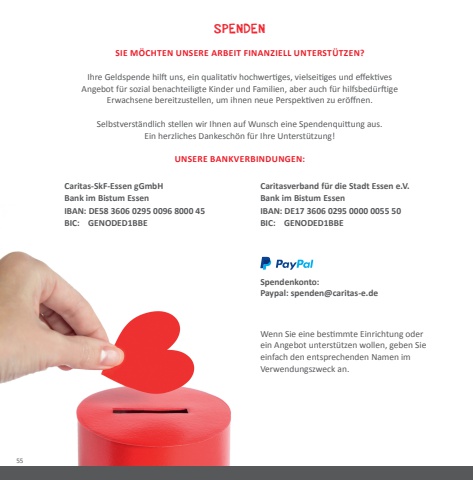 SPENDEN

SIE MÖCHTEN UNSERE ARBEIT FINANZIELL UNTERSTÜTZEN?

Ihre Geldspende hilft uns, ein qualitativ hochwertiges, vielseitiges und effektives Angebot für sozial benachteiligte Kinder und Familien, aber auch für hilfsbedürftige Erwachsene bereitzustellen, um ihnen neue Perspektiven zu eröffnen.

Selbstverständlich stellen wir Ihnen auf Wunsch eine Spendenquittung aus.
Ein herzliches Dankeschön für Ihre Unterstützung!

UNSERE BANKVERBINDUNGEN:

Caritas-SkF-Essen gGmbH
Bank im Bistum Essen
IBAN: DE58 3606 0295 0096 8000 45
BIC: GENODED1BBE

Caritasverband für die Stadt Essen e.V.
Bank im Bistum Essen
IBAN: DE17 3606 0295 0000 0055 50
BIC: GENODED1BBE

PayPal

Spendenkonto:
Paypal: spenden@caritas-e.de

Wenn Sie eine bestimmte Einrichtung oder ein Angebot unterstützen wollen, geben Sie einfach den entsprechenden Namen im Verwendungszweck an.

55